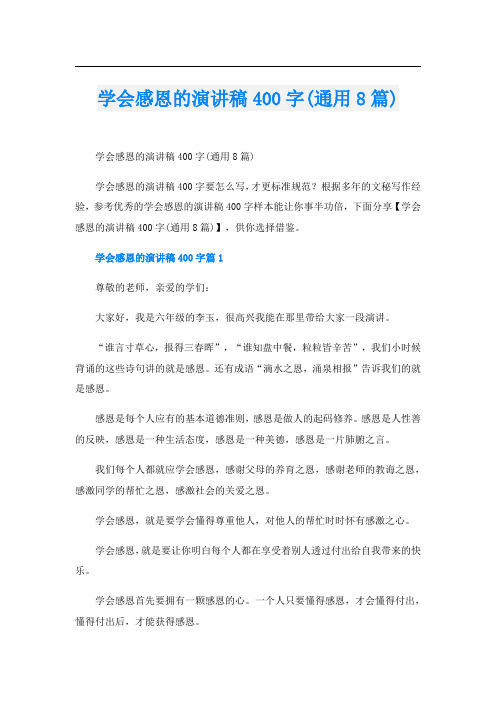 学会感恩的演讲稿400字(通用8篇)

学会感恩的演讲稿400字(通用8篇)

学会感恩的演讲稿400字要怎么写，才更标准规范？根据多年的文秘写作经验，参考优秀的学会感恩的演讲稿400字样本能让你事半功倍，下面分享【学会感恩的演讲稿400字(通用8篇)】，供你选择借鉴。

学会感恩的演讲稿400字篇1

尊敬的老师，亲爱的学们：

大家好，我是六年级的李玉，很高兴我能在那里带给大家一段演讲。

“谁言寸草心，报得三春晖”，“谁知盘中餐，粒粒皆辛苦”，我们小时候背诵的这些诗句讲的就是感恩。还有成语“滴水之恩，涌泉相报”告诉我们的就是感恩。

感恩是每个人应有的基本道德准则，感恩是做人的起码修养。感恩是人性善的反映，感恩是一种生活态度，感恩是一种美德，感恩是一片肺腑之言。

我们每个人都就应学会感恩，感谢父母的养育之恩，感谢老师的教诲之恩，感激同学的帮忙之恩，感激社会的关爱之恩。

学会感恩，就是要学会懂得尊重他人，对他人的帮忙时时怀有感激之心。

学会感恩，就是要让你明白每个人都在享受着别人透过付出给自我带来的快乐。

学会感恩首先要拥有一颗感恩的心。一个人只要懂得感恩，才会懂得付出，懂得付出后，才能获得感恩。